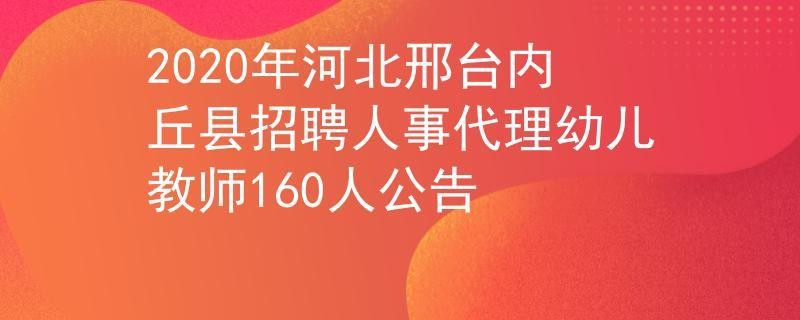 2020年河北邢台内丘县招聘人事代理幼儿教师160人公告